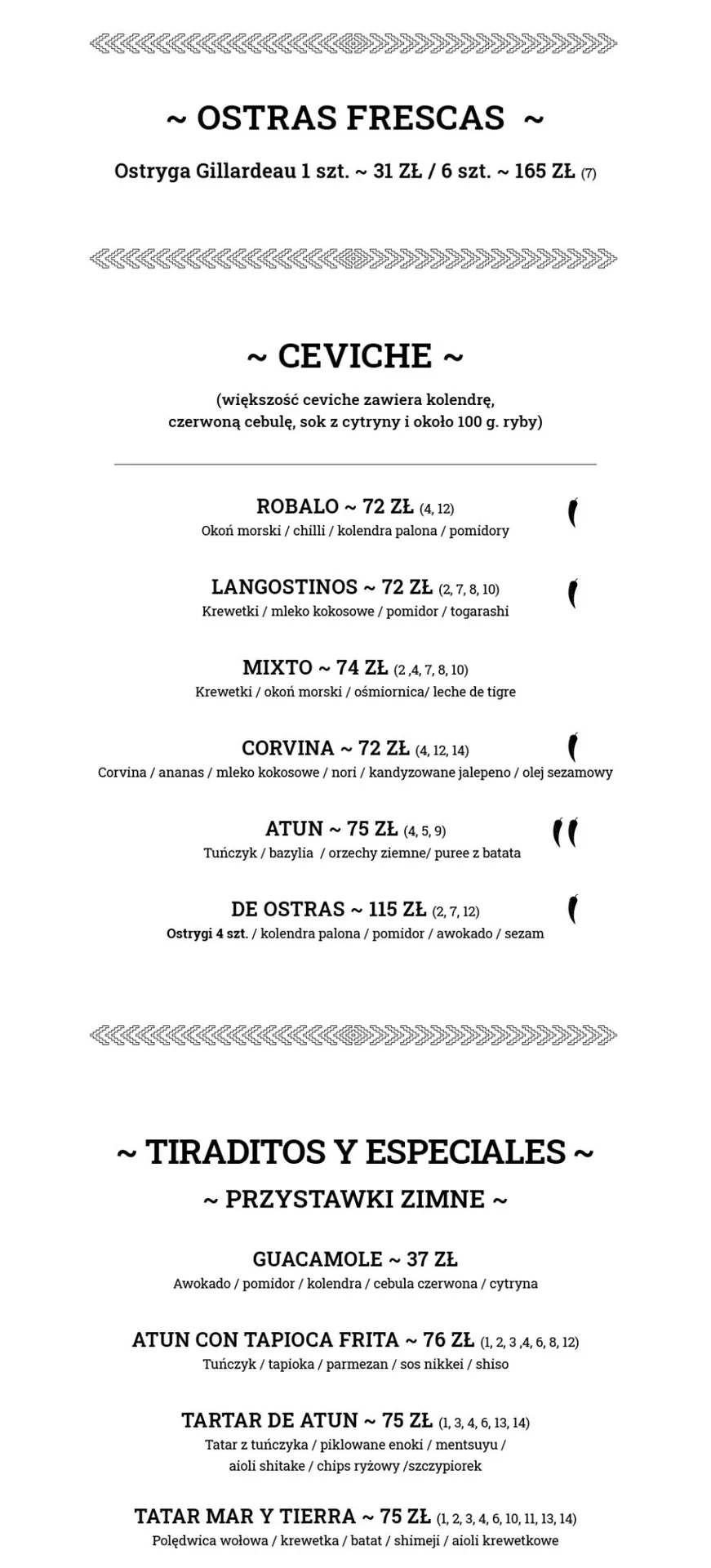 ~ OSTRAS FRESCAS ~

Ostryga Gillardeau 1 szt. ~ 31 ZŁ / 6 szt. ~ 165 ZŁ (7)

~ CEVICHE ~

(większość ceviche zawiera kolendrę, czerwoną cebulę, sok z cytryny i około 100 g. ryby)

ROBALO ~ 72 ZŁ (4, 12)
Okoń morski / chilli / kolendra palona / pomidory

LANGOSTINOS ~ 72 ZŁ (2, 7, 8, 10)
Krewetki / mleko kokosowe / pomidor / togarashi

MIXTO ~ 74 ZŁ (2 ,4, 7, 8, 10)
Krewetki / okoń morski / ośmiornica/ leche de tigre

CORVINA ~ 72 ZŁ (4, 12, 14)
Corvina / ananas / mleko kokosowe / nori / kandyzowane jalepeno / olej sezamowy

ATUN ~ 75 ZŁ (4, 5, 9)
Tuńczyk / bazylia / orzechy ziemne/ puree z batata

DE OSTRAS ~ 115 ZŁ (2, 7, 12)
Ostrygi 4 szt. / kolendra palona / pomidor / awokado / sezam

~ TIRADITOS Y ESPECIALES ~
~ PRZYSTAWKI ZIMNE ~

GUACAMOLE ~ 37 ZŁ
Awokado / pomidor / kolendra / cebula czerwona / cytryna

ATUN CON TAPIOCA FRITA ~ 76 ZŁ (1, 2, 3 ,4, 6, 8, 12)
Tuńczyk / tapioka / parmezan / sos nikkei / shiso

TARTAR DE ATUN ~ 75 ZŁ (1, 3, 4, 6, 13, 14)
Tatar z tuńczyka / piklowane enoki / mentsuyu / aioli shitake / chips ryżowy /szczypiorek

TATAR MAR Y TIERRA ~ 75 ZŁ (1, 2, 3, 4, 6, 10, 11, 13, 14)
Polędwica wołowa / krewetka / batat / shimeji / aioli krewetkowe